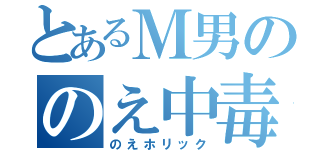 とあるM男の
のえ中毒
のえホリック